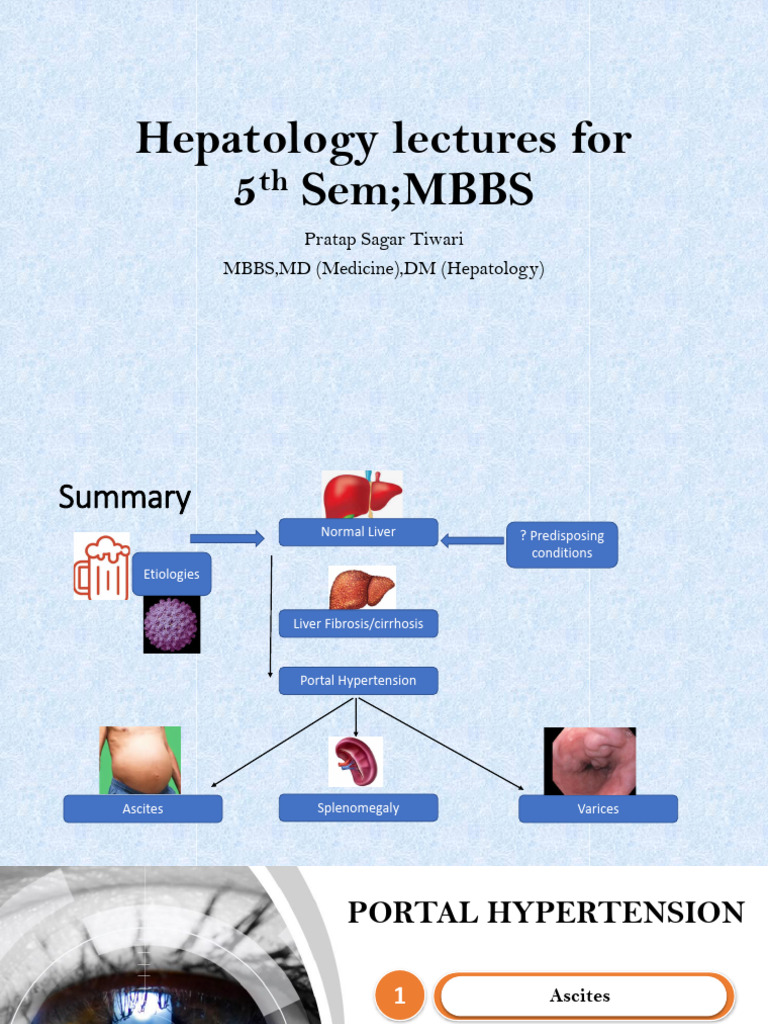 Hepatology lectures for $5^{th}$ Sem;MBBS

Pratap Sagar Tiwari
MBBS,MD (Medicine),DM (Hepatology)

Summary

Etiologies

Normal Liver

? Predisposing conditions

Liver Fibrosis/cirrhosis

Portal Hypertension

Ascites

Splenomegaly

Varices

PORTAL HYPERTENSION

1

Ascites